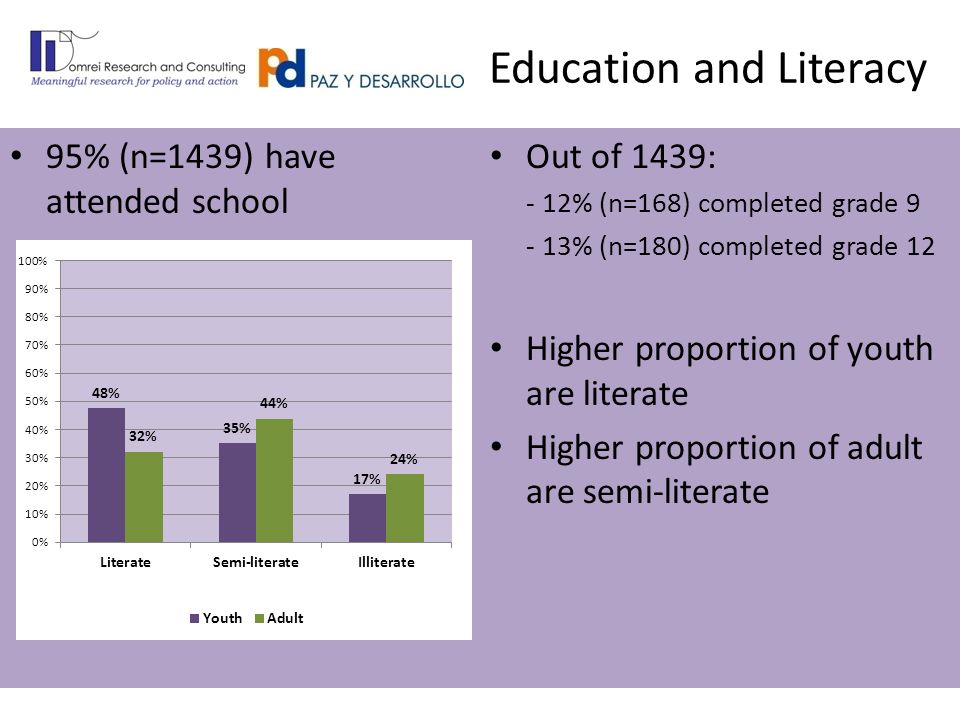 Domrei Research and Consulting
Meaningful research for policy and action

pd PAZ Y DESARROLLO

Education and Literacy

• 95% (n=1439) have attended school

100%
90%
80%
70%
60%
50%
40%
30%
20%
10%
0%

48%
32%
35%
44%
17%
24%

Literate
Semi-literate
Illiterate

Youth
Adult

• Out of 1439:
- 12% (n=168) completed grade 9
- 13% (n=180) completed grade 12

• Higher proportion of youth are literate

• Higher proportion of adult are semi-literate